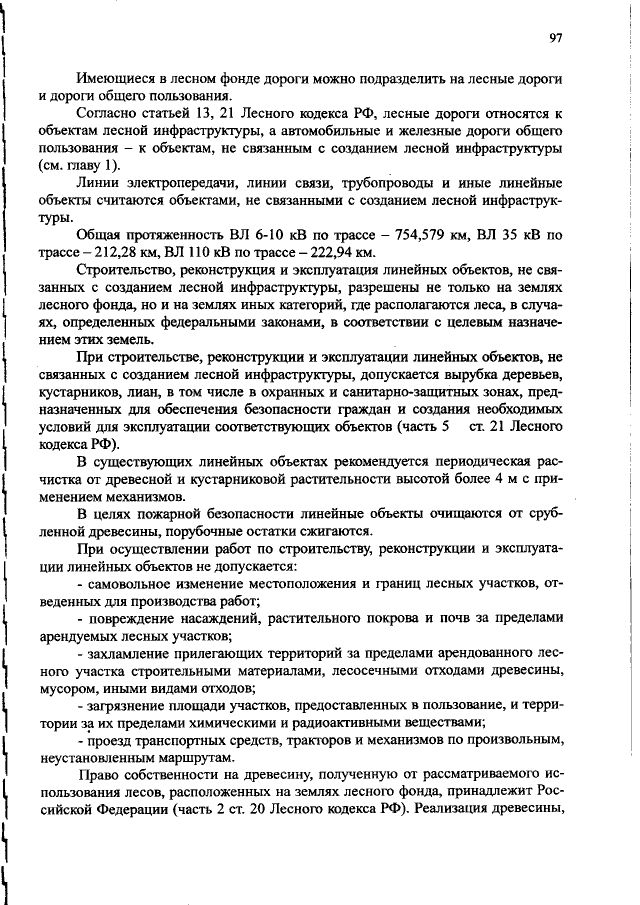 97

Имеющиеся в лесном фонде дороги можно подразделить на лесные дороги и дороги общего пользования.

Согласно статьей 13, 21 Лесного кодекса РФ, лесные дороги относятся к объектам лесной инфраструктуры, а автомобильные и железные дороги общего пользования – к объектам, не связанным с созданием лесной инфраструктуры (см. главу 1).

Линии электропередачи, линии связи, трубопроводы и иные линейные объекты считаются объектами, не связанными с созданием лесной инфраструктуры.

Общая протяженность ВЛ 6-10 кВ по трассе – 754,579 км, ВЛ 35 кВ по трассе – 212,28 км, ВЛ 110 кВ по трассе – 222,94 км.

Строительство, реконструкция и эксплуатация линейных объектов, не связанных с созданием лесной инфраструктуры, разрешены не только на землях лесного фонда, но и на землях иных категорий, где располагаются леса, в случаях, определенных федеральными законами, в соответствии с целевым назначением этих земель.

При строительстве, реконструкции и эксплуатации линейных объектов, не связанных с созданием лесной инфраструктуры, допускается вырубка деревьев, кустарников, лиан, в том числе в охранных и санитарно-защитных зонах, предназначенных для обеспечения безопасности граждан и создания необходимых условий для эксплуатации соответствующих объектов (часть 5 ст. 21 Лесного кодекса РФ).

В существующих линейных объектах рекомендуется периодическая расчистка от древесной и кустарниковой растительности высотой более 4 м с применением механизмов.

В целях пожарной безопасности линейные объекты очищаются от срубленной древесины, порубочные остатки сжигаются.

При осуществлении работ по строительству, реконструкции и эксплуатации линейных объектов не допускается:

- самовольное изменение местоположения и границ лесных участков, отведенных для производства работ;

- повреждение насаждений, растительного покрова и почв за пределами арендуемых лесных участков;

- захламление прилегающих территорий за пределами арендованного лесного участка строительными материалами, лесосечными отходами древесины, мусором, иными видами отходов;

- загрязнение площади участков, предоставленных в пользование, и территории за их пределами химическими и радиоактивными веществами;

- проезд транспортных средств, тракторов и механизмов по произвольным, неустановленным маршрутам.

Право собственности на древесину, полученную от рассматриваемого использования лесов, расположенных на землях лесного фонда, принадлежит Российской Федерации (часть 2 ст. 20 Лесного кодекса РФ). Реализация древесины,